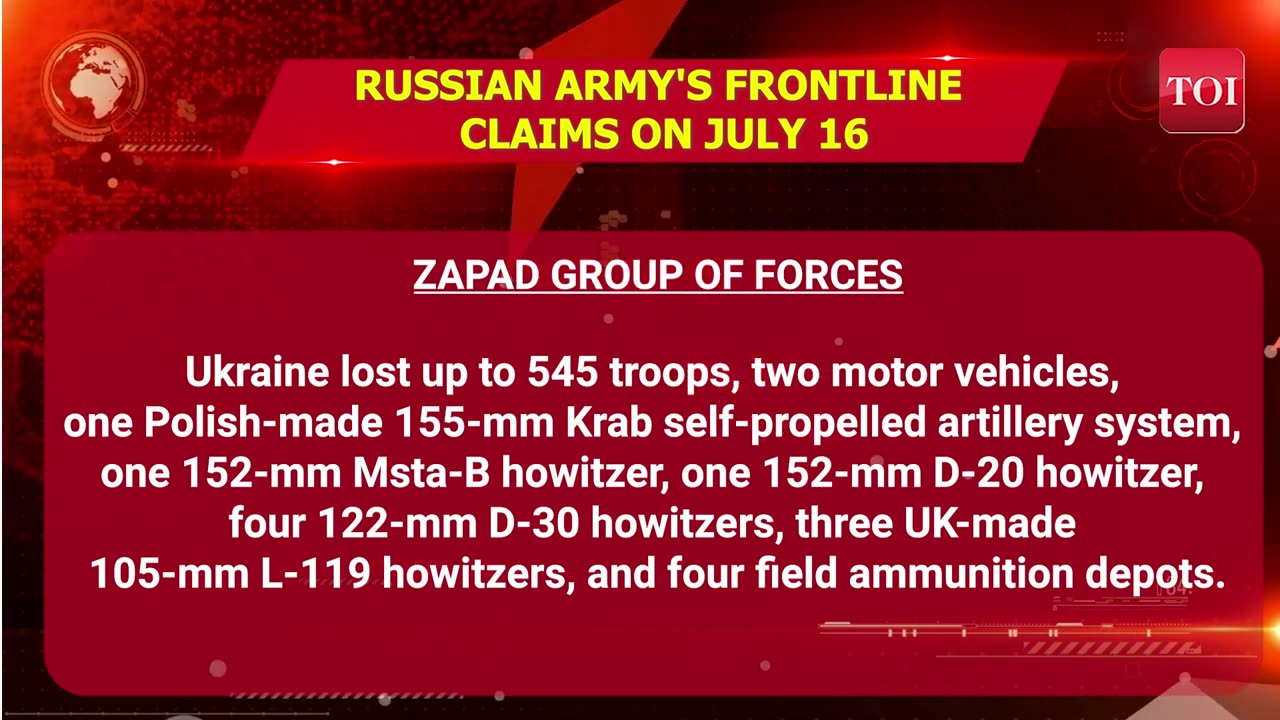 RUSSIAN ARMY'S FRONTLINE CLAIMS ON JULY 16

TOI

ZAPAD GROUP OF FORCES

Ukraine lost up to 545 troops, two motor vehicles, one Polish-made 155-mm Krab self-propelled artillery system, one 152-mm Msta-B howitzer, one 152-mm D-20 howitzer, four 122-mm D-30 howitzers, three UK-made 105-mm L-119 howitzers, and four field ammunition depots.